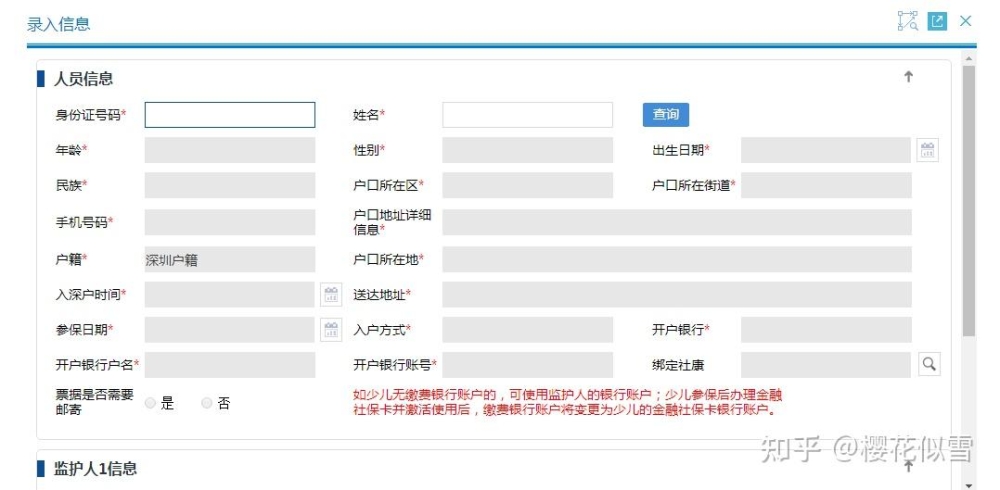 录入信息

人员信息

身份证号码*

姓名*

查询

年龄*

性别*

出生日期*

民族*

户口所在区*

户口所在街道*

手机号码*

户口地址详细信息*

户籍*

深圳户籍

户口所在地*

入深户时间*

送达地址*

参保日期*

入户方式*

开户银行*

开户银行户名*

开户银行账号*

绑定社康

票据是否需要邮寄

是

否

如少儿无缴费银行账户的，可使用监护人的银行账户；少儿参保后办理金融社保卡并激活使用后，缴费银行账户将变更为少儿的金融社保卡银行账户。

监护人1信息

知乎 @樱花似雪